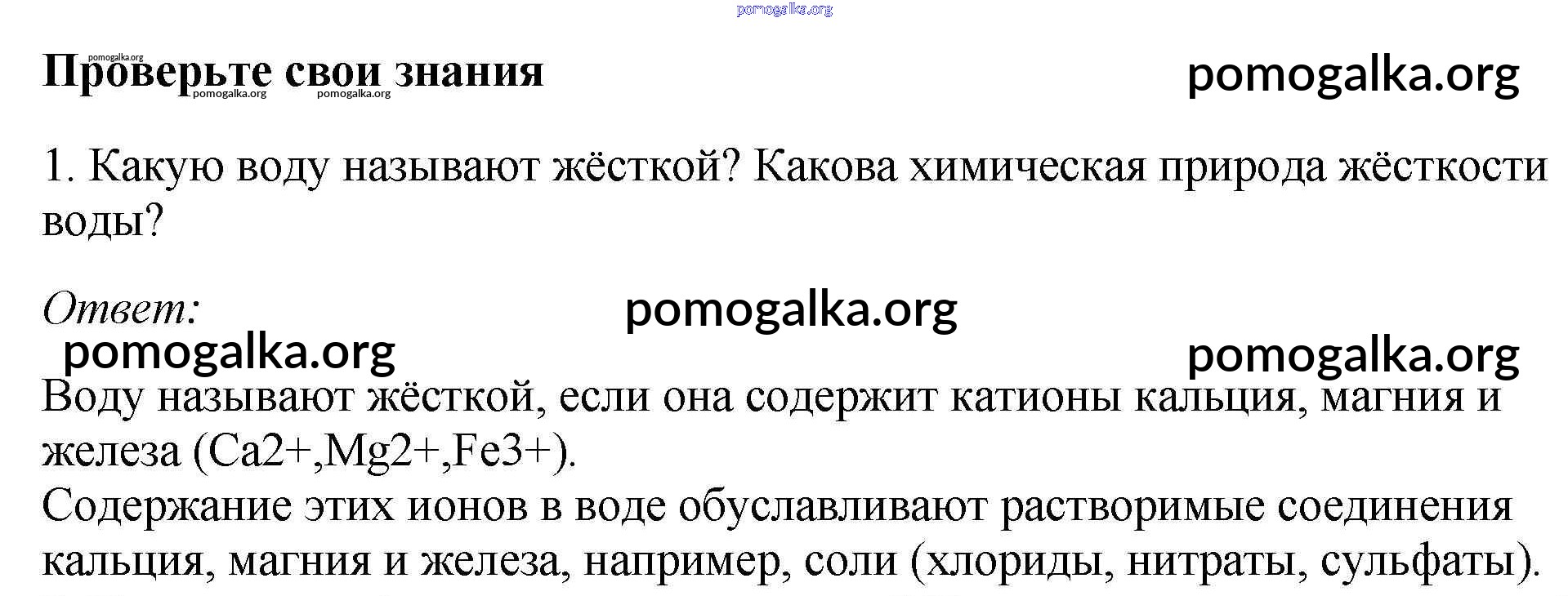 Проверьте свои знания

1. Какую воду называют жёсткой? Какова химическая природа жёсткости воды?

Ответ:

Воду называют жёсткой, если она содержит катионы кальция, магния и железа (Ca2+,Mg2+,Fe3+).
Содержание этих ионов в воде обуславливают растворимые соединения кальция, магния и железа, например, соли (хлориды, нитраты, сульфаты).

pomogalka.org